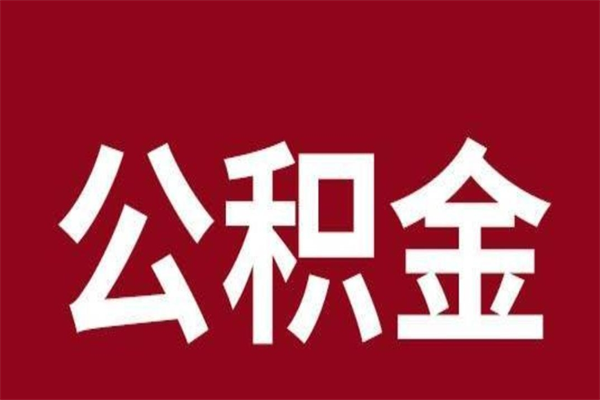 公积金